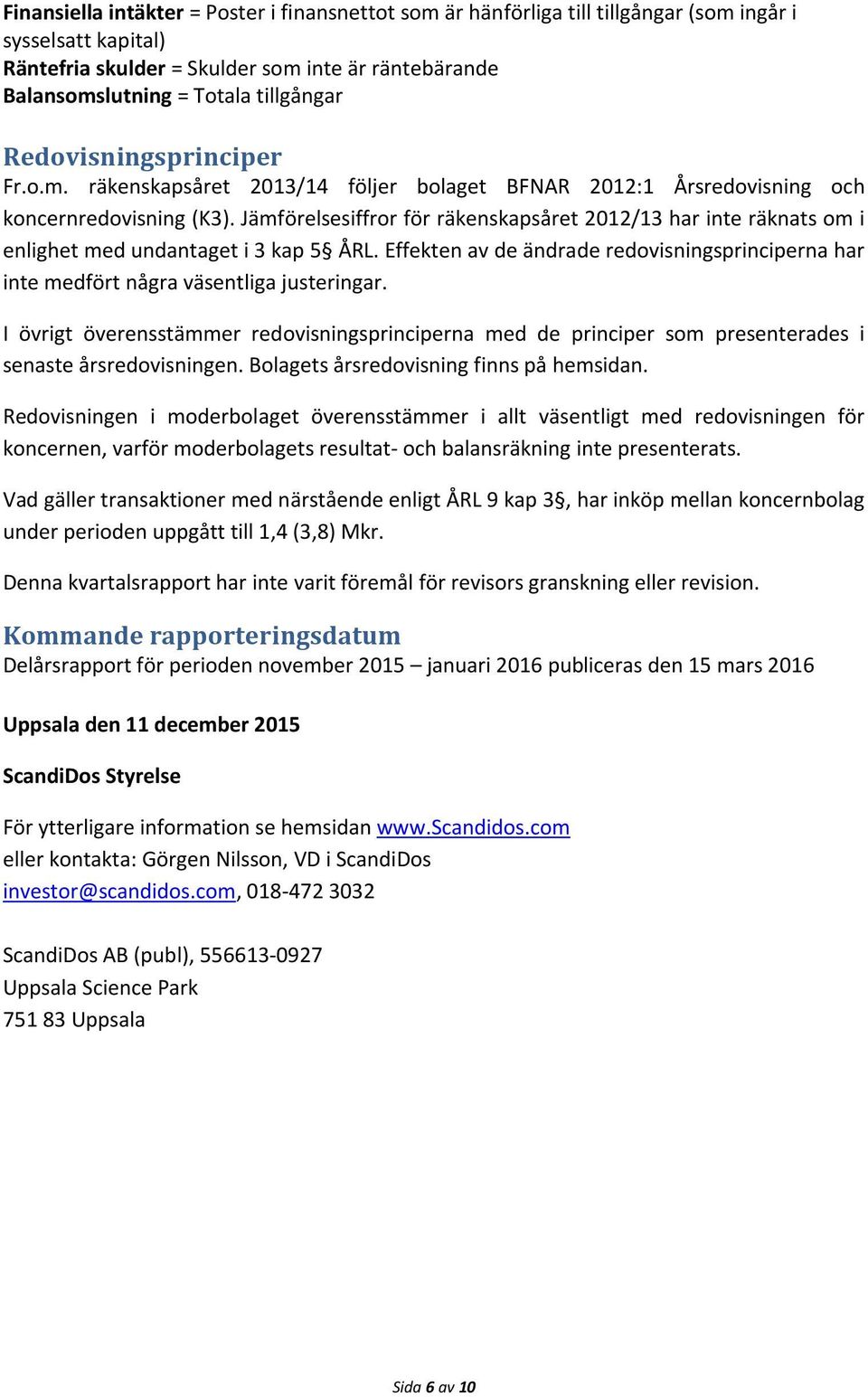 Finansiella intäkter = Poster i finansnettot som är hänförliga till tillgångar (som ingår i sysselsatt kapital)
Räntefria skulder = Skulder som inte är räntebärande
Balansomslutning = Totala tillgångar

Redovisningsprinciper
Fr.o.m. räkenskapsåret 2013/14 följer bolaget BFNAR 2012:1 Årsredovisning och koncernredovisning (K3). Jämförelsesiffror för räkenskapsåret 2012/13 har inte räknats om i enlighet med undantaget i 3 kap 5§ ÅRL. Effekten av de ändrade redovisningsprinciperna har inte medfört några väsentliga justeringar.

I övrigt överensstämmer redovisningsprinciperna med de principer som presenterades i senaste årsredovisningen. Bolagets årsredovisning finns på hemsidan.

Redovisningen i moderbolaget överensstämmer i allt väsentligt med redovisningen för koncernen, varför moderbolagets resultat- och balansräkning inte presenterats.

Vad gäller transaktioner med närstående enligt ÅRL 9 kap 3§, har inköp mellan koncernbolag under perioden uppgått till 1,4 (3,8) Mkr.

Denna kvartalsrapport har inte varit föremål för revisors granskning eller revision.

Kommande rapporteringsdatum
Delårsrapport för perioden november 2015 – januari 2016 publiceras den 15 mars 2016

Uppsala den 11 december 2015

ScandiDos Styrelse

För ytterligare information se hemsidan www.Scandidos.com
eller kontakta: Görgen Nilsson, VD i ScandiDos
investor@scandidos.com, 018-472 3032

ScandiDos AB (publ), 556613-0927
Uppsala Science Park
751 83 Uppsala

Sida 6 av 10